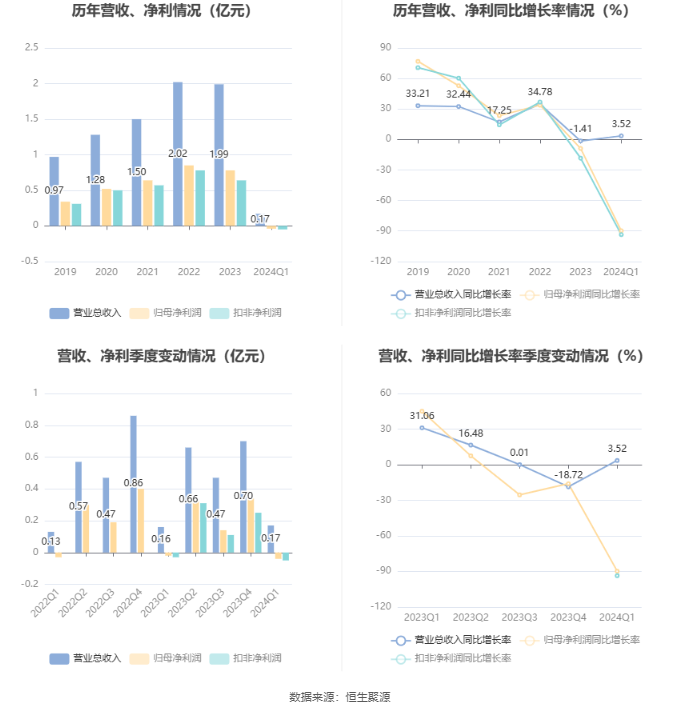 历年营收、净利情况（亿元）

2.5
2
1.5
1
0.5
0
-0.5

0.97
1.28
1.50
2.02
1.99
0.17

2019
2020
2021
2022
2023
2024Q1

营业总收入
归母净利润
扣非净利润

历年营收、净利同比增长率情况（%）

90
60
30
0
-30
-60
-90
-120

33.21
32.44
17.25
34.78
-1.41
3.52

2019
2020
2021
2022
2023
2024Q1

营业总收入同比增长率
归母净利润同比增长率
扣非净利润同比增长率

营收、净利季度变动情况（亿元）

1
0.8
0.6
0.4
0.2
0
-0.2

0.13
0.57
0.47
0.86
0.16
0.66
0.47
0.70
0.17

2022Q1
2022Q2
2022Q3
2022Q4
2023Q1
2023Q2
2023Q3
2023Q4
2024Q1

营业总收入
归母净利润
扣非净利润

营收、净利同比增长率季度变动情况（%）

60
30
0
-30
-60
-90
-120

31.06
16.48
0.01
-18.72
3.52

2023Q1
2023Q2
2023Q3
2023Q4
2024Q1

营业总收入同比增长率
归母净利润同比增长率
扣非净利润同比增长率

数据来源：恒生聚源